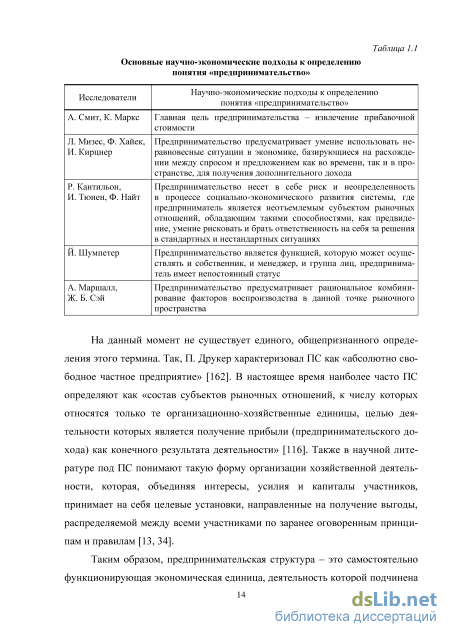 Таблица 1.1

Основные научно-экономические подходы к определению понятия «предпринимательство»

| Исследователи | Научно-экономические подходы к определению понятия «предпринимательство» |
|---|---|
| А. Смит, К. Маркс | Главная цель предпринимательства – извлечение прибавочной стоимости |
| Л. Мизес, Ф. Хайек, И. Кирцнер | Предпринимательство предусматривает умение использовать неравновесные ситуации в экономике, базирующиеся на расхождении между спросом и предложением как во времени, так и в пространстве, для получения дополнительного дохода |
| Р. Кантильон, И. Тюнен, Ф. Найт | Предпринимательство несет в себе риск и неопределенность в процессе социально-экономического развития системы, где предприниматель является неотъемлемым субъектом рыночных отношений, обладающим такими способностями, как предвидение, умение рисковать и брать ответственность на себя за решения в стандартных и нестандартных ситуациях |
| Й. Шумпетер | Предпринимательство является функцией, которую может осуществлять и собственник, и менеджер, и группа лиц, предприниматель имеет непостоянный статус |
| А. Маршалл, Ж. Б. Сэй | Предпринимательство предусматривает рациональное комбинирование факторов воспроизводства в данной точке рыночного пространства |

На данный момент не существует единого, общепризнанного определения этого термина. Так, П. Друкер характеризовал ПС как «абсолютно свободное частное предприятие» [162]. В настоящее время наиболее часто ПС определяют как «состав субъектов рыночных отношений, к числу которых относятся только те организационно-хозяйственные единицы, целью деятельности которых является получение прибыли (предпринимательского дохода) как конечного результата деятельности» [116]. Также в научной литературе под ПС понимают такую форму организации хозяйственной деятельности, которая, объединяя интересы, усилия и капиталы участников, принимает на себя целевые установки, направленные на получение выгоды, распределяемой между всеми участниками по заранее оговоренным принципам и правилам [13, 34].

Таким образом, предпринимательская структура – это самостоятельно функционирующая экономическая единица, деятельность которой подчинена

14

dsLib.net
библиотека диссертаций